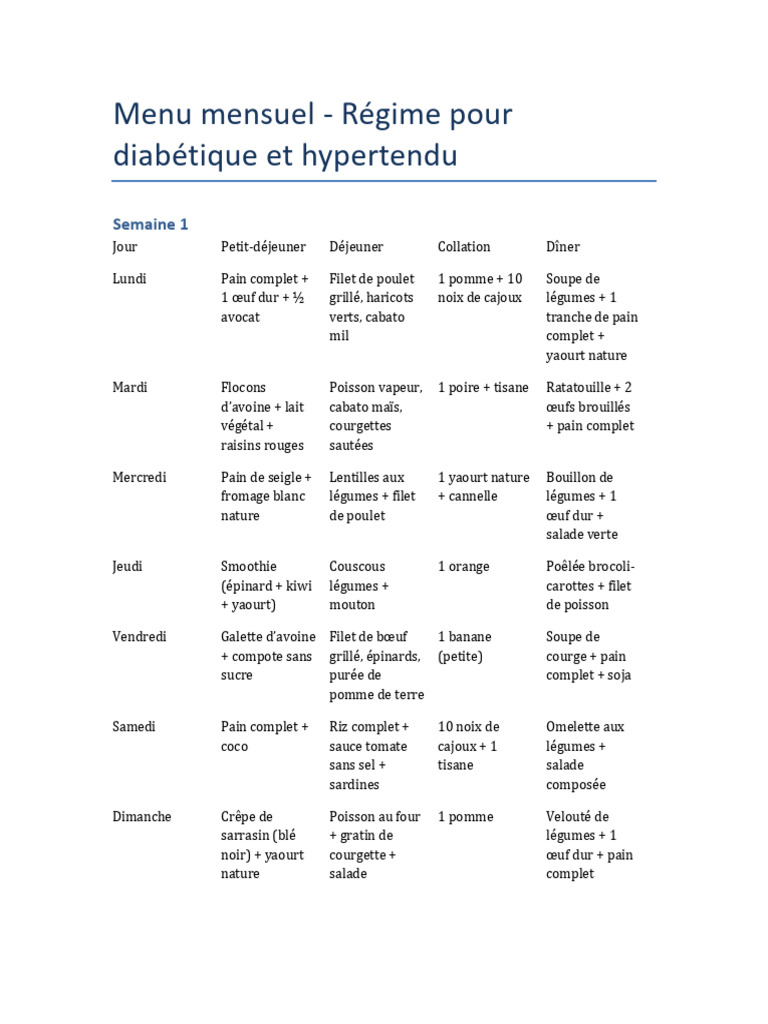 Menu mensuel - Régime pour diabétique et hypertendu

Semaine 1

| Jour | Petit-déjeuner | Déjeuner | Collation | Dîner |
|---|---|---|---|---|
| Lundi | Pain complet + 1 œuf dur + ½ avocat | Filet de poulet grillé, haricots verts, cabato mil | 1 pomme + 10 noix de cajoux | Soupe de légumes + 1 tranche de pain complet + yaourt nature |
| Mardi | Flocons d'avoine + lait végétal + raisins rouges | Poisson vapeur, cabato maïs, courgettes sautées | 1 poire + tisane | Ratatouille + 2 œufs brouillés + pain complet |
| Mercredi | Pain de seigle + fromage blanc nature | Lentilles aux légumes + filet de poulet | 1 yaourt nature + cannelle | Bouillon de légumes + 1 œuf dur + salade verte |
| Jeudi | Smoothie (épinard + kiwi + yaourt) | Couscous légumes + mouton | 1 orange | Poêlée brocoli-carottes + filet de poisson |
| Vendredi | Galette d'avoine + compote sans sucre | Filet de bœuf grillé, épinards, purée de pomme de terre | 1 banane (petite) | Soupe de courge + pain complet + soja |
| Samedi | Pain complet + coco | Riz complet + sauce tomate sans sel + sardines | 10 noix de cajoux + 1 tisane | Omelette aux légumes + salade composée |
| Dimanche | Crêpe de sarrasin (blé noir) + yaourt nature | Poisson au four + gratin de courgette + salade | 1 pomme | Velouté de légumes + 1 œuf dur + pain complet |